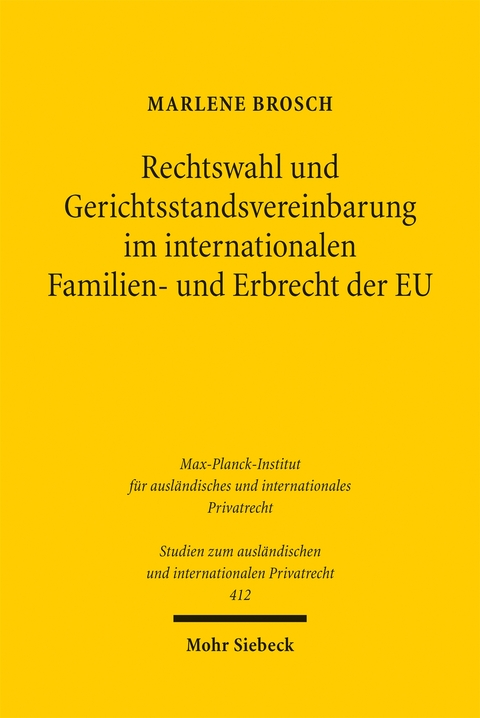 MARLENE BROSCH

Rechtswahl und Gerichtsstandsvereinbarung im internationalen Familien- und Erbrecht der EU

Max-Planck-Institut für ausländisches und internationales Privatrecht

Studien zum ausländischen und internationalen Privatrecht 412

Mohr Siebeck